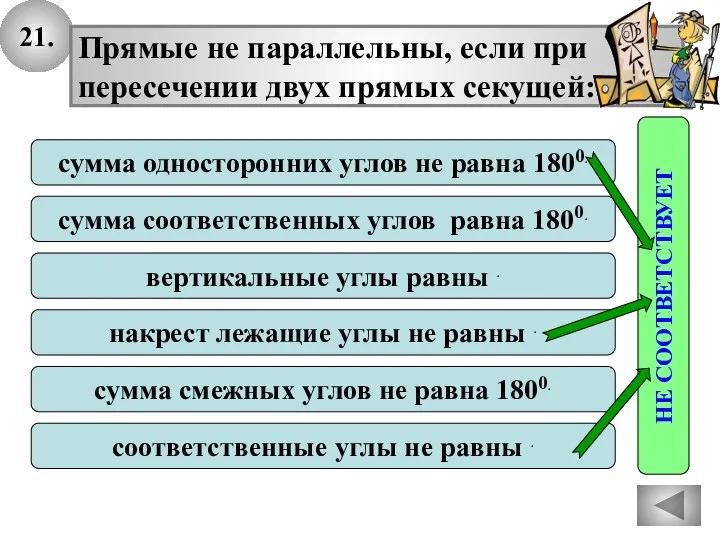 21.

Прямые не параллельны, если при пересечении двух прямых секущей:

сумма односторонних углов не равна $180^0$.

сумма соответственных углов равна $180^0$.

вертикальные углы равны .

накрест лежащие углы не равны .

сумма смежных углов не равна $180^0$.

соответственные углы не равны .

НЕ СООТВЕТСТВУЕТ